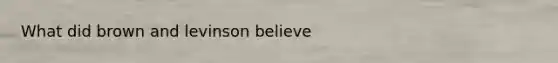 What did brown and levinson believe